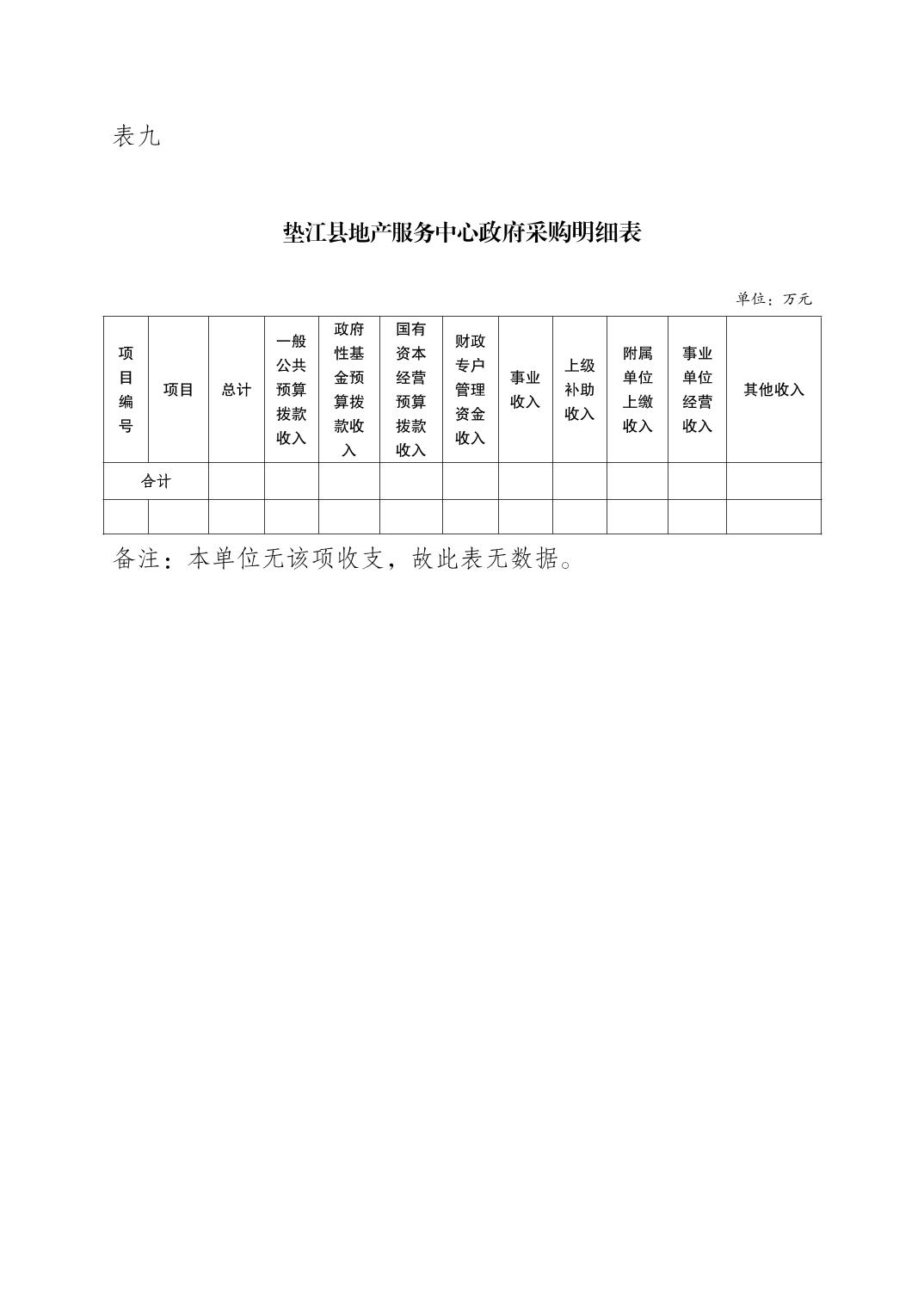 表九

垫江县地产服务中心政府采购明细表

单位：万元

| 项目编号 | 项目 | 总计 | 一般公共预算拨款收入 | 政府性基金预算拨款收入 | 国有资本经营预算拨款收入 | 财政专户管理资金收入 | 事业收入 | 上级补助收入 | 附属单位上缴收入 | 事业单位经营收入 | 其他收入 |
|---|---|---|---|---|---|---|---|---|---|---|---|
| 合计 | | | | | | | | | | | |
| | | | | | | | | | | | |

备注：本单位无该项收支，故此表无数据。